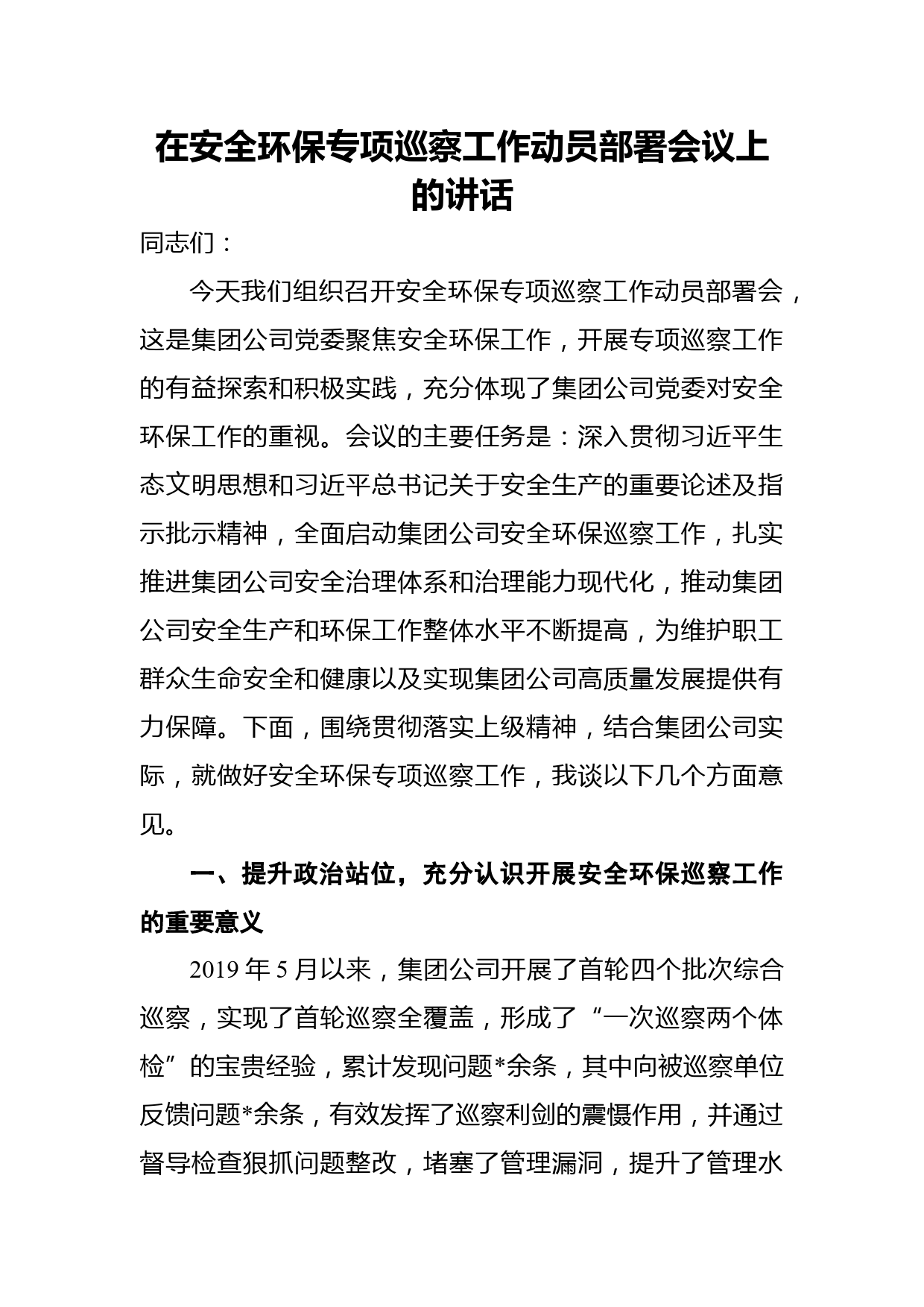 在安全环保专项巡察工作动员部署会议上的讲话

同志们：

今天我们组织召开安全环保专项巡察工作动员部署会，这是集团公司党委聚焦安全环保工作，开展专项巡察工作的有益探索和积极实践，充分体现了集团公司党委对安全环保工作的重视。会议的主要任务是：深入贯彻习近平生态文明思想和习近平总书记关于安全生产的重要论述及指示批示精神，全面启动集团公司安全环保巡察工作，扎实推进集团公司安全治理体系和治理能力现代化，推动集团公司安全生产和环保工作整体水平不断提高，为维护职工群众生命安全和健康以及实现集团公司高质量发展提供有力保障。下面，围绕贯彻落实上级精神，结合集团公司实际，就做好安全环保专项巡察工作，我谈以下几个方面意见。

一、提升政治站位，充分认识开展安全环保巡察工作的重要意义

2019 年 5 月以来，集团公司开展了首轮四个批次综合巡察，实现了首轮巡察全覆盖，形成了“一次巡察两个体检”的宝贵经验，累计发现问题*余条，其中向被巡察单位反馈问题*余条，有效发挥了巡察利剑的震慑作用，并通过督导检查狠抓问题整改，堵塞了管理漏洞，提升了管理水